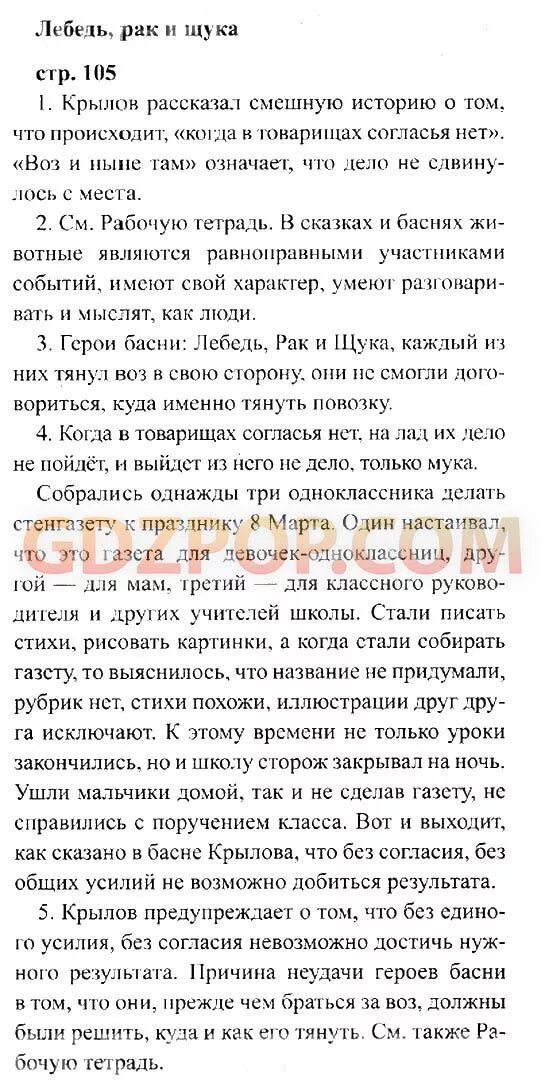 Лебедь, рак и щука

стр. 105

1. Крылов рассказал смешную историю о том, что происходит, «когда в товарищах согласья нет». «Воз и ныне там» означает, что дело не сдвинулось с места.

2. См. Рабочую тетрадь. В сказках и баснях животные являются равноправными участниками событий, имеют свой характер, умеют разговаривать и мыслят, как люди.

3. Герои басни: Лебедь, Рак и Щука, каждый из них тянул воз в свою сторону, они не смогли договориться, куда именно тянуть повозку.

4. Когда в товарищах согласья нет, на лад их дело не пойдёт, и выйдет из него не дело, только мука.

Собрались однажды три одноклассника делать стенгазету к празднику 8 Марта. Один настаивал, что это газета для девочек-одноклассниц, другой — для мам, третий — для классного руководителя и других учителей школы. Стали писать стихи, рисовать картинки, а когда стали собирать газету, то выяснилось, что название не придумали, рубрик нет, стихи похожи, иллюстрации друг друга исключают. К этому времени не только уроки закончились, но и школу сторож закрывал на ночь. Ушли мальчики домой, так и не сделав газету, не справились с поручением класса. Вот и выходит, как сказано в басне Крылова, что без согласия, без общих усилий не возможно добиться результата.

5. Крылов предупреждает о том, что без единого усилия, без согласия невозможно достичь нужного результата. Причина неудачи героев басни в том, что они, прежде чем браться за воз, должны были решить, куда и как его тянуть. См. также Рабочую тетрадь.

GDZPOP.COM